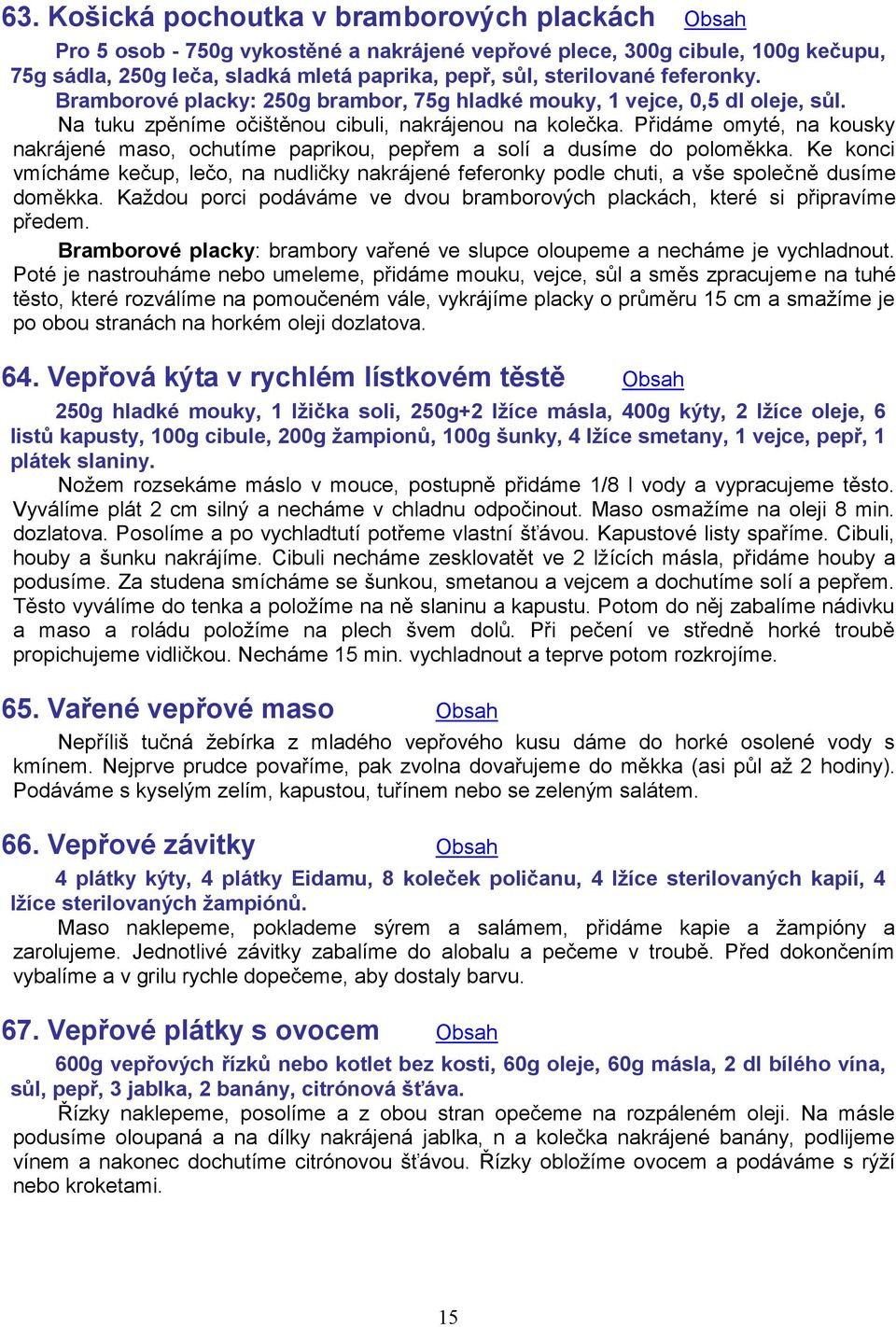 63. Košická pochoutka v bramborových plackách Obsah

Pro 5 osob - 750g vykostěné a nakrájené vepřové plece, 300g cibule, 100g kečupu, 75g sádla, 250g leča, sladká mletá paprika, pepř, sůl, sterilované feferonky. Bramborové placky: 250g brambor, 75g hladké mouky, 1 vejce, 0,5 dl oleje, sůl.

Na tuku zpěníme očištěnou cibuli, nakrájenou na kolečka. Přidáme omyté, na kousky nakrájené maso, ochutíme paprikou, pepřem a solí a dusíme do poloměkka. Ke konci vmícháme kečup, lečo, na nudličky nakrájené feferonky podle chuti, a vše společně dusíme doměkka. Každou porci podáváme ve dvou bramborových plackách, které si připravíme předem.

Bramborové placky: brambory vařené ve slupce oloupeme a necháme je vychladnout. Poté je nastrouháme nebo umeleme, přidáme mouku, vejce, sůl a směs zpracujeme na tuhé těsto, které rozválíme na pomoučeném vále, vykrájíme placky o průměru 15 cm a smažíme je po obou stranách na horkém oleji dozlatova.

64. Vepřová kýta v rychlém lístkovém těstě Obsah

250g hladké mouky, 1 lžička soli, 250g+2 lžíce másla, 400g kýty, 2 lžíce oleje, 6 listů kapusty, 100g cibule, 200g žampionů, 100g šunky, 4 lžíce smetany, 1 vejce, pepř, 1 plátek slaniny.

Nožem rozsekáme máslo v mouce, postupně přidáme 1/8 l vody a vypracujeme těsto. Vyválíme plát 2 cm silný a necháme v chladnu odpočinout. Maso osmažíme na oleji 8 min. dozlatova. Posolíme a po vychladtutí potřeme vlastní šťávou. Kapustové listy spaříme. Cibuli, houby a šunku nakrájíme. Cibuli necháme zesklovatět ve 2 lžících másla, přidáme houby a podusíme. Za studena smícháme se šunkou, smetanou a vejcem a dochutíme solí a pepřem. Těsto vyválíme do tenka a položíme na ně slaninu a kapustu. Potom do něj zabalíme nádivku a maso a roládu položíme na plech švem dolů. Při pečení ve středně horké troubě propichujeme vidličkou. Necháme 15 min. vychladnout a teprve potom rozkrojíme.

65. Vařené vepřové maso Obsah

Nepříliš tučná žebírka z mladého vepřového kusu dáme do horké osolené vody s kmínem. Nejprve prudce povaříme, pak zvolna dovařujeme do měkka (asi půl až 2 hodiny). Podáváme s kyselým zelím, kapustou, tuřínem nebo se zeleným salátem.

66. Vepřové závitky Obsah

4 plátky kýty, 4 plátky Eidamu, 8 koleček poličanu, 4 lžíce sterilovaných kapií, 4 lžíce sterilovaných žampiónů.

Maso naklepeme, poklademe sýrem a salámem, přidáme kapie a žampióny a zarolujeme. Jednotlivé závitky zabalíme do alobalu a pečeme v troubě. Před dokončením vybalíme a v grilu rychle dopečeme, aby dostaly barvu.

67. Vepřové plátky s ovocem Obsah

600g vepřových řízků nebo kotlet bez kosti, 60g oleje, 60g másla, 2 dl bílého vína, sůl, pepř, 3 jablka, 2 banány, citrónová šťáva.

Řízky naklepeme, posolíme a z obou stran opečeme na rozpáleném oleji. Na másle podusíme oloupaná a na dílky nakrájená jablka, n a kolečka nakrájené banány, podlijeme vínem a nakonec dochutíme citrónovou šťávou. Řízky obložíme ovocem a podáváme s rýží nebo kroketami.

15